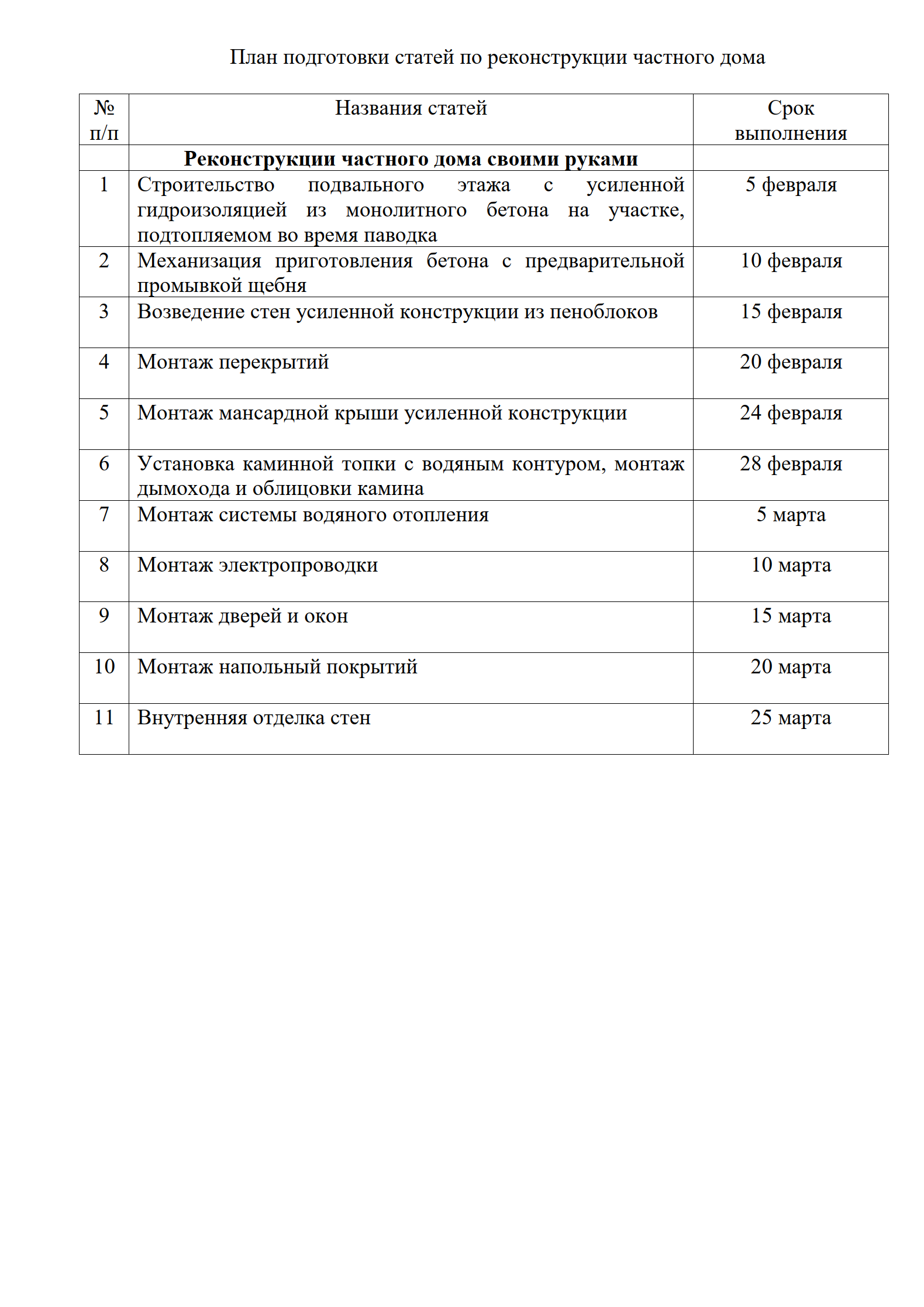 План подготовки статей по реконструкции частного дома

| № п/п | Названия статей | Срок выполнения |
|---|---|---|
| | **Реконструкции частного дома своими руками** | |
| 1 | Строительство подвального этажа с усиленной гидроизоляцией из монолитного бетона на участке, подтопляемом во время паводка | 5 февраля |
| 2 | Механизация приготовления бетона с предварительной промывкой щебня | 10 февраля |
| 3 | Возведение стен усиленной конструкции из пеноблоков | 15 февраля |
| 4 | Монтаж перекрытий | 20 февраля |
| 5 | Монтаж мансардной крыши усиленной конструкции | 24 февраля |
| 6 | Установка каминной топки с водяным контуром, монтаж дымохода и облицовки камина | 28 февраля |
| 7 | Монтаж системы водяного отопления | 5 марта |
| 8 | Монтаж электропроводки | 10 марта |
| 9 | Монтаж дверей и окон | 15 марта |
| 10 | Монтаж напольный покрытий | 20 марта |
| 11 | Внутренняя отделка стен | 25 марта |